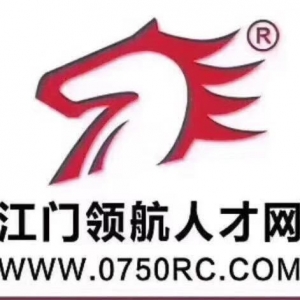 ®
江门领航人才网
WWW.0750RC.COM